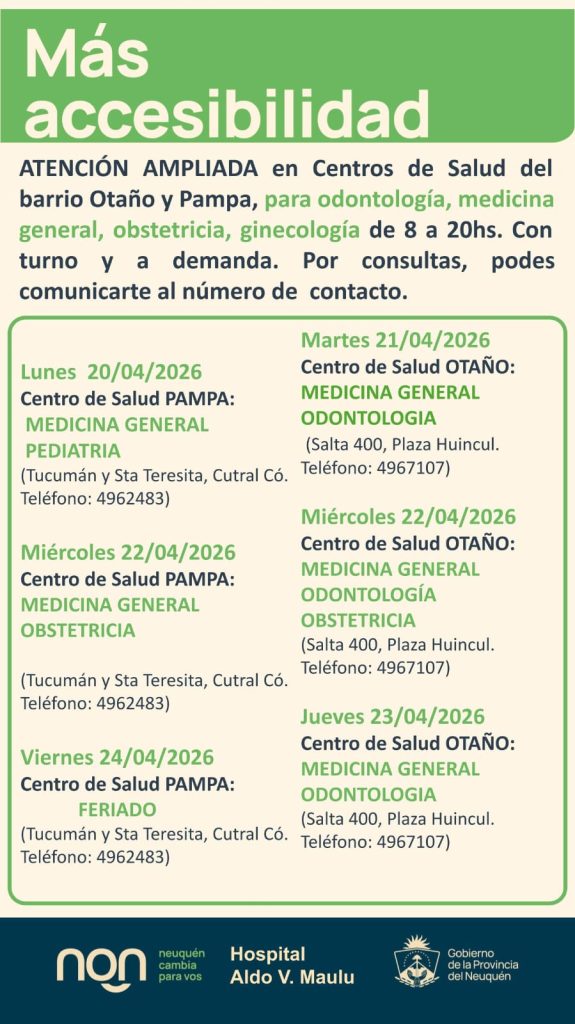 Más accesibilidad

ATENCIÓN AMPLIADA en Centros de Salud del barrio Otaño y Pampa, para odontología, medicina general, obstetricia, ginecología de 8 a 20hs. Con turno y a demanda. Por consultas, podes comunicarte al número de contacto.

Lunes 20/04/2026
Centro de Salud PAMPA:
MEDICINA GENERAL
PEDIATRIA
(Tucumán y Sta Teresita, Cutral Có. Teléfono: 4962483)

Miércoles 22/04/2026
Centro de Salud PAMPA:
MEDICINA GENERAL
OBSTETRICIA

(Tucumán y Sta Teresita, Cutral Có. Teléfono: 4962483)

Viernes 24/04/2026
Centro de Salud PAMPA:
FERIADO
(Tucumán y Sta Teresita, Cutral Có. Teléfono: 4962483)

Martes 21/04/2026
Centro de Salud OTAÑO:
MEDICINA GENERAL
ODONTOLOGIA
(Salta 400, Plaza Huincul. Teléfono: 4967107)

Miércoles 22/04/2026
Centro de Salud OTAÑO:
MEDICINA GENERAL
ODONTOLOGÍA
OBSTETRICIA
(Salta 400, Plaza Huincul. Teléfono: 4967107)

Jueves 23/04/2026
Centro de Salud OTAÑO:
MEDICINA GENERAL
ODONTOLOGIA
(Salta 400, Plaza Huincul. Teléfono: 4967107)

nqn neuquén cambia para vos

Hospital Aldo V. Maulu

Gobierno de la Provincia del Neuquén